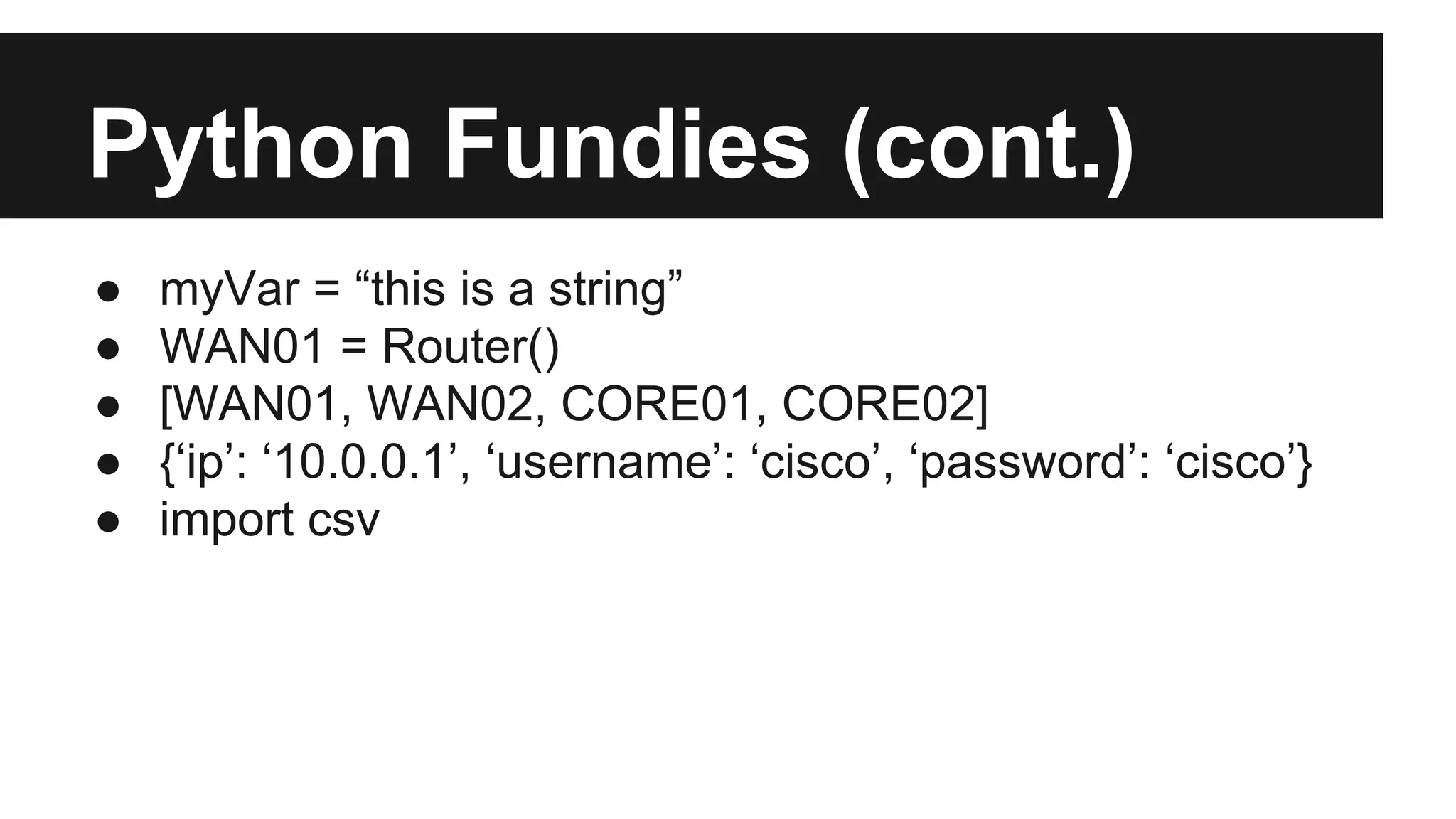 Python Fundies (cont.)

• myVar = "this is a string"
• WAN01 = Router()
• [WAN01, WAN02, CORE01, CORE02]
• {'ip': '10.0.0.1', 'username': 'cisco', 'password': 'cisco'}
• import csv